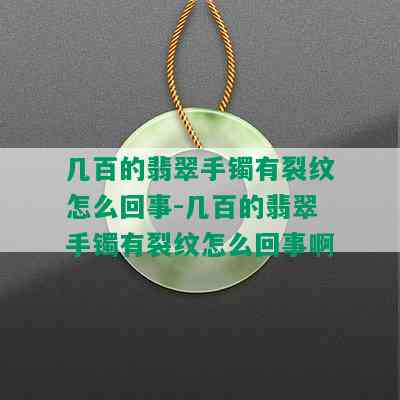 几百的翡翠手镯有裂纹怎么回事-几百的翡翠手镯有裂纹怎么回事啊